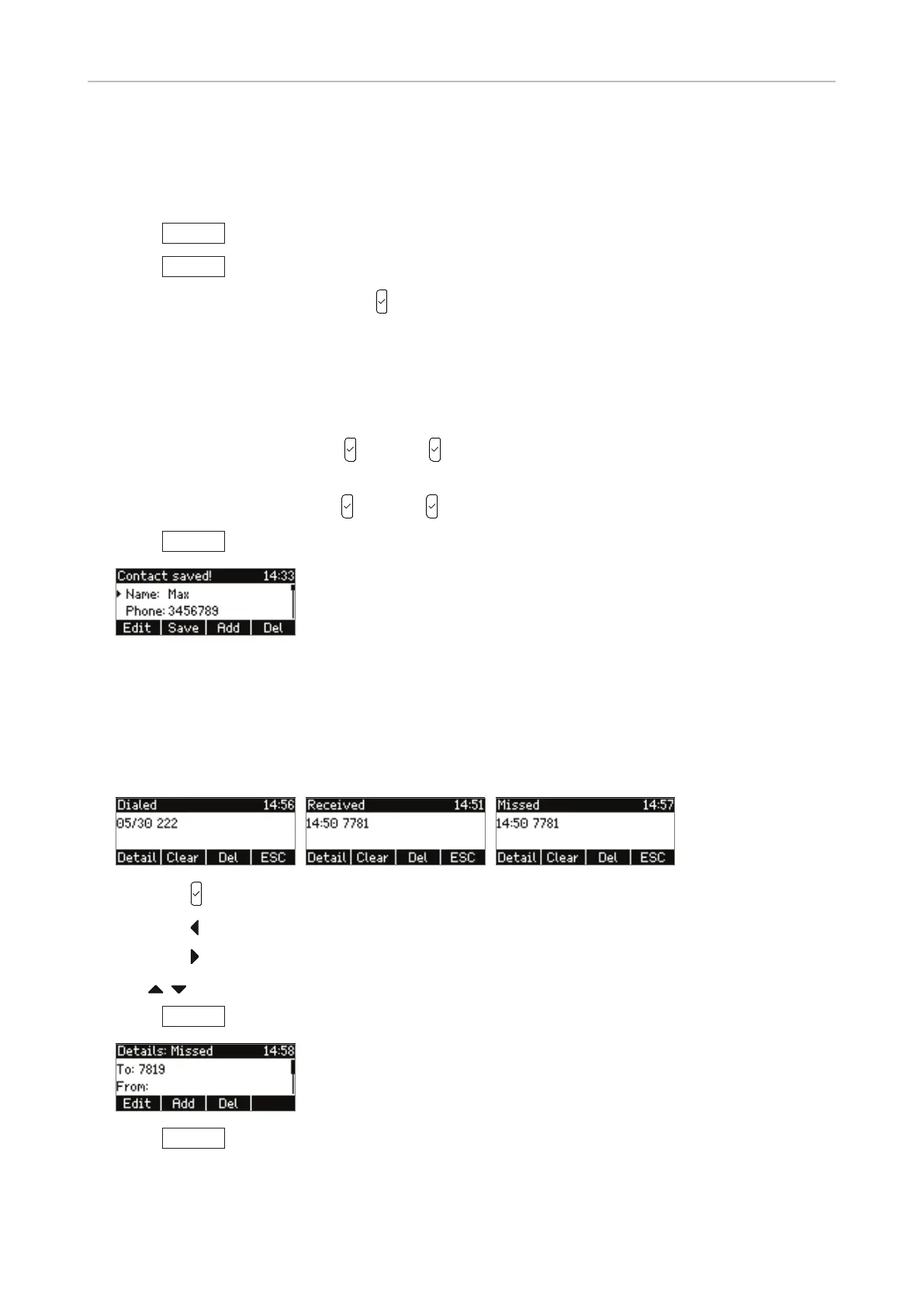 Contact saved! 14:33
Name: Max
Phone: 3456789
Edit Save Add Del

Dialed 14:56
05/30 222
Detail Clear Del ESC

Received 14:51
14:50 7781
Detail Clear Del ESC

Missed 14:57
14:50 7781
Detail Clear Del ESC

Details: Missed 14:58
To: 7819
From:
Edit Add Del